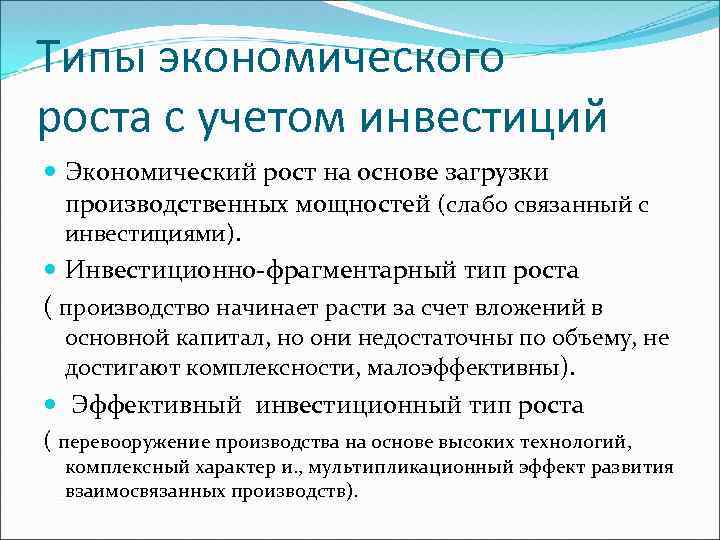 Типы экономического роста с учетом инвестиций

Экономический рост на основе загрузки производственных мощностей (слабо связанный с инвестициями).

Инвестиционно-фрагментарный тип роста

( производство начинает расти за счет вложений в основной капитал, но они недостаточны по объему, не достигают комплексности, малоэффективны).

Эффективный инвестиционный тип роста

( перевооружение производства на основе высоких технологий, комплексный характер и., мультипликационный эффект развития взаимосвязанных производств).